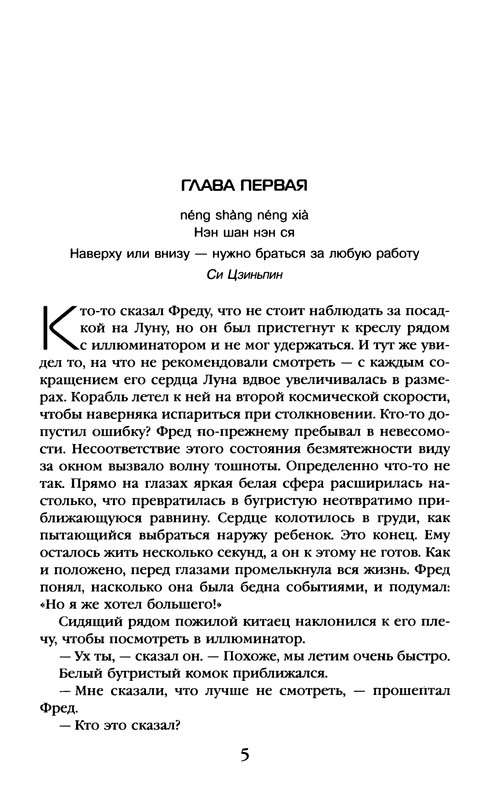 ГЛАВА ПЕРВАЯ

néng shàng néng xià
Нэн шан нэн ся
Наверху или внизу — нужно браться за любую работу
Си Цзиньпин

Кто-то сказал Фреду, что не стоит наблюдать за посадкой на Луну, но он был пристегнут к креслу рядом с иллюминатором и не мог удержаться. И тут же увидел то, на что не рекомендовали смотреть — с каждым сокращением его сердца Луна вдвое увеличивалась в размерах. Корабль летел к ней на второй космической скорости, чтобы наверняка испариться при столкновении. Кто-то допустил ошибку? Фред по-прежнему пребывал в невесомости. Несоответствие этого состояния безмятежности виду за окном вызвало волну тошноты. Определенно что-то не так. Прямо на глазах яркая белая сфера расширилась настолько, что превратилась в бугристую неотвратимо приближающуюся равнину. Сердце колотилось в груди, как пытающийся выбраться наружу ребенок. Это конец. Ему осталось жить несколько секунд, а он к этому не готов. Как и положено, перед глазами промелькнула вся жизнь. Фред понял, насколько она была бедна событиями, и подумал: «Но я же хотел большего!»

Сидящий рядом пожилой китаец наклонился к его плечу, чтобы посмотреть в иллюминатор.

— Ух ты, — сказал он. — Похоже, мы летим очень быстро.

Белый бугристый комок приближался.

— Мне сказали, что лучше не смотреть, — прошептал Фред.

— Кто это сказал?

5